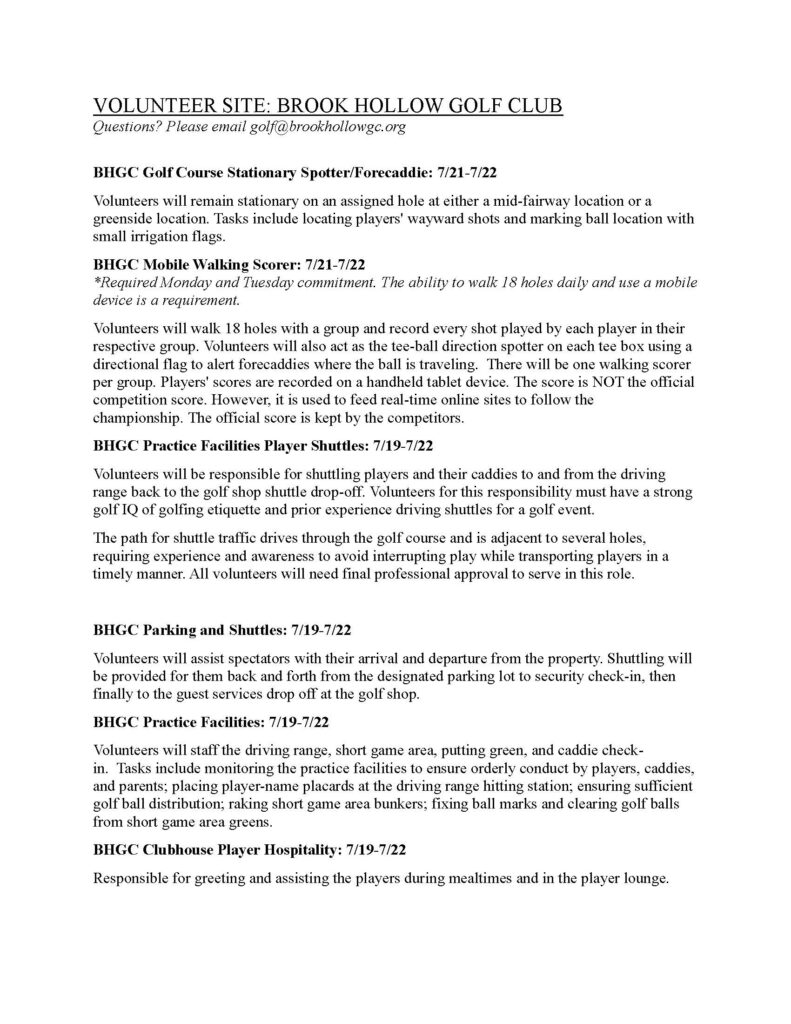 VOLUNTEER SITE: BROOK HOLLOW GOLF CLUB
Questions? Please email golf@brookhollowgc.org

BHGC Golf Course Stationary Spotter/Forecaddie: 7/21-7/22

Volunteers will remain stationary on an assigned hole at either a mid-fairway location or a greenside location. Tasks include locating players' wayward shots and marking ball location with small irrigation flags.

BHGC Mobile Walking Scorer: 7/21-7/22
*Required Monday and Tuesday commitment. The ability to walk 18 holes daily and use a mobile device is a requirement.

Volunteers will walk 18 holes with a group and record every shot played by each player in their respective group. Volunteers will also act as the tee-ball direction spotter on each tee box using a directional flag to alert forecaddies where the ball is traveling. There will be one walking scorer per group. Players' scores are recorded on a handheld tablet device. The score is NOT the official competition score. However, it is used to feed real-time online sites to follow the championship. The official score is kept by the competitors.

BHGC Practice Facilities Player Shuttles: 7/19-7/22

Volunteers will be responsible for shuttling players and their caddies to and from the driving range back to the golf shop shuttle drop-off. Volunteers for this responsibility must have a strong golf IQ of golfing etiquette and prior experience driving shuttles for a golf event.

The path for shuttle traffic drives through the golf course and is adjacent to several holes, requiring experience and awareness to avoid interrupting play while transporting players in a timely manner. All volunteers will need final professional approval to serve in this role.

BHGC Parking and Shuttles: 7/19-7/22

Volunteers will assist spectators with their arrival and departure from the property. Shuttling will be provided for them back and forth from the designated parking lot to security check-in, then finally to the guest services drop off at the golf shop.

BHGC Practice Facilities: 7/19-7/22

Volunteers will staff the driving range, short game area, putting green, and caddie check-in. Tasks include monitoring the practice facilities to ensure orderly conduct by players, caddies, and parents; placing player-name placards at the driving range hitting station; ensuring sufficient golf ball distribution; raking short game area bunkers; fixing ball marks and clearing golf balls from short game area greens.

BHGC Clubhouse Player Hospitality: 7/19-7/22

Responsible for greeting and assisting the players during mealtimes and in the player lounge.